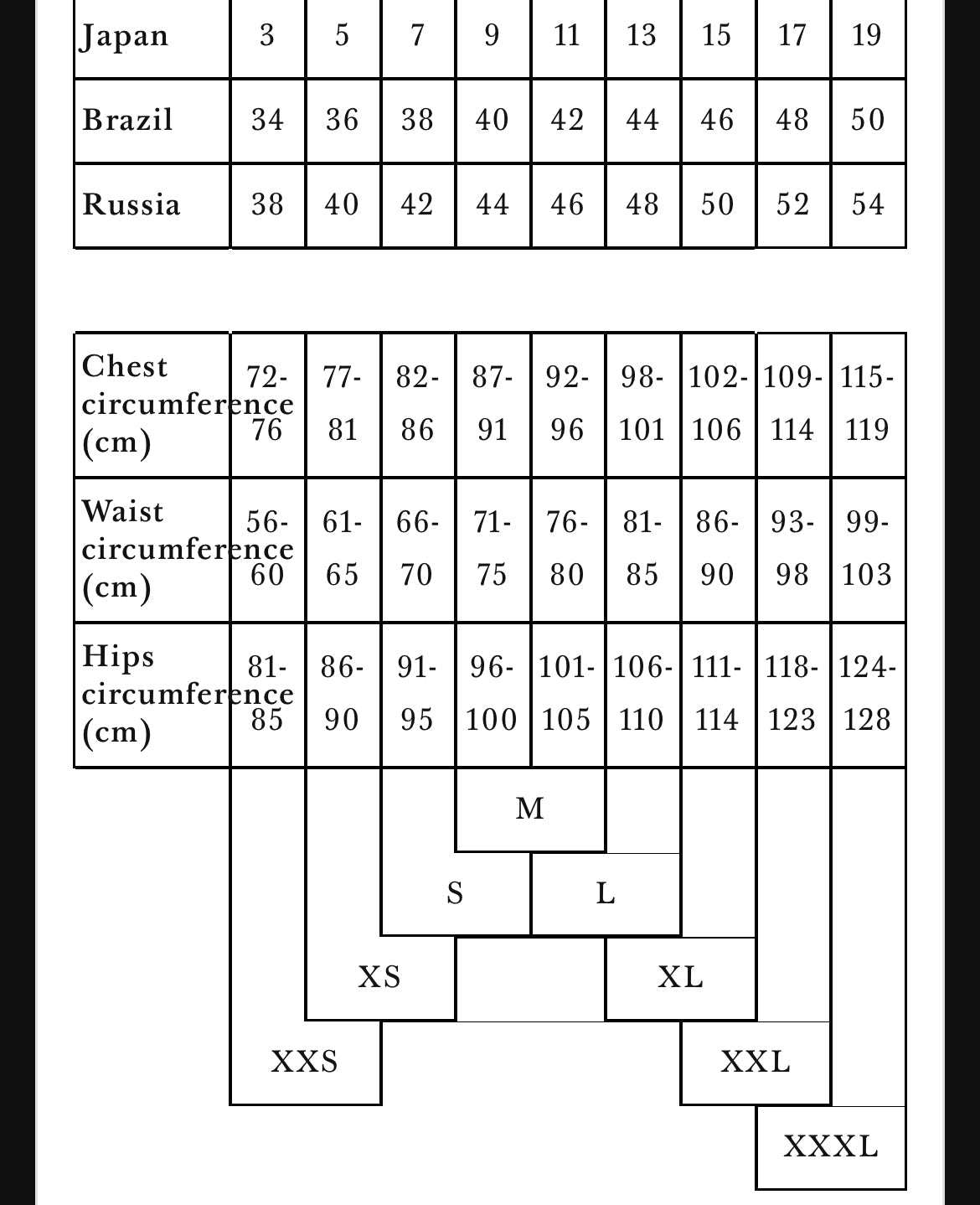 | Japan | 3 | 5 | 7 | 9 | 11 | 13 | 15 | 17 | 19 |
|---|---|---|---|---|---|---|---|---|---|
| Brazil | 34 | 36 | 38 | 40 | 42 | 44 | 46 | 48 | 50 |
| Russia | 38 | 40 | 42 | 44 | 46 | 48 | 50 | 52 | 54 |

| Chest circumference (cm) | 72-76 | 77-81 | 82-86 | 87-91 | 92-96 | 98-101 | 102-106 | 109-114 | 115-119 |
|---|---|---|---|---|---|---|---|---|---|
| Waist circumference (cm) | 56-60 | 61-65 | 66-70 | 71-75 | 76-80 | 81-85 | 86-90 | 93-98 | 99-103 |
| Hips circumference (cm) | 81-85 | 86-90 | 91-95 | 96-100 | 101-105 | 106-110 | 111-114 | 118-123 | 124-128 |

M

S L

XS XL

XXS XXL

XXXL